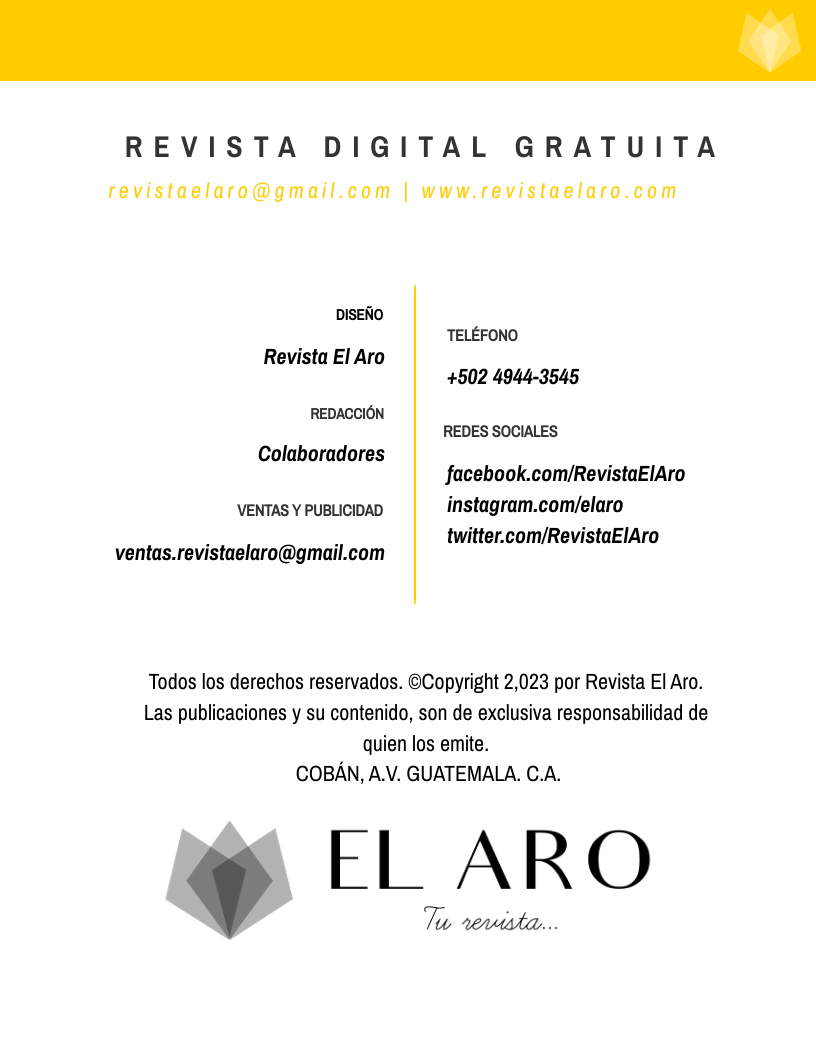 REVISTA DIGITAL GRATUITA

revistaelaro@gmail.com | www.revistaelaro.com

DISEÑO

Revista El Aro

REDACCIÓN

Colaboradores

VENTAS Y PUBLICIDAD

ventas.revistaelaro@gmail.com

TELÉFONO

+502 4944-3545

REDES SOCIALES

facebook.com/RevistaElAro
instagram.com/elaro
twitter.com/RevistaElAro

Todos los derechos reservados. ©Copyright 2,023 por Revista El Aro. Las publicaciones y su contenido, son de exclusiva responsabilidad de quien los emite.
COBÁN, A.V. GUATEMALA. C.A.

EL ARO
Tu revista...